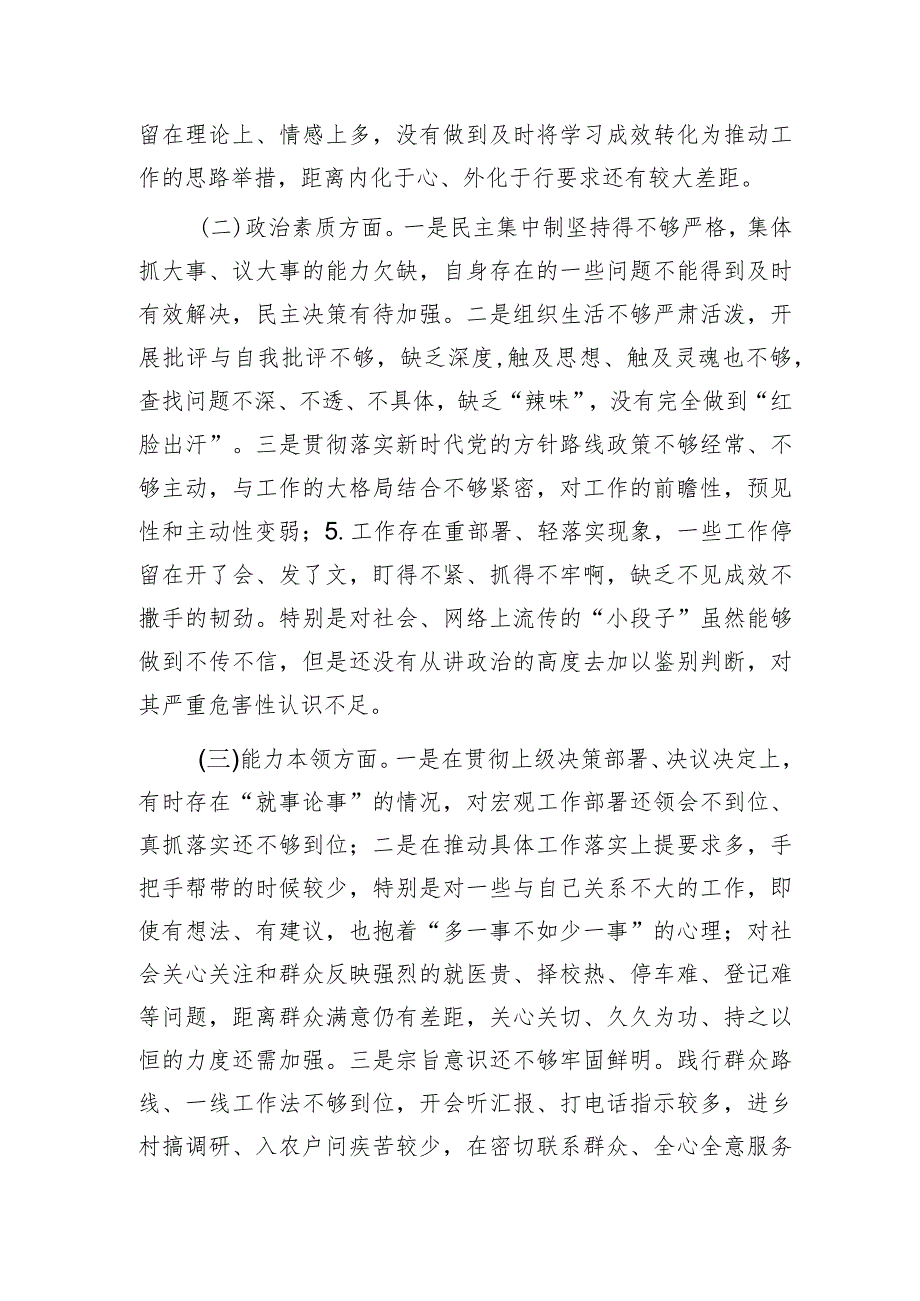 留在理论上、情感上多，没有做到及时将学习成效转化为推动工作的思路举措，距离内化于心、外化于行要求还有较大差距。

（二）政治素质方面。一是民主集中制坚持得不够严格，集体抓大事、议大事的能力欠缺，自身存在的一些问题不能得到及时有效解决，民主决策有待加强。二是组织生活不够严肃活泼，开展批评与自我批评不够，缺乏深度,触及思想、触及灵魂也不够，查找问题不深、不透、不具体，缺乏“辣味”，没有完全做到“红脸出汗”。三是贯彻落实新时代党的方针路线政策不够经常、不够主动，与工作的大格局结合不够紧密，对工作的前瞻性，预见性和主动性变弱；5.工作存在重部署、轻落实现象，一些工作停留在开了会、发了文，盯得不紧、抓得不牢啊，缺乏不见成效不撒手的韧劲。特别是对社会、网络上流传的“小段子”虽然能够做到不传不信，但是还没有从讲政治的高度去加以鉴别判断，对其严重危害性认识不足。

(三)能力本领方面。一是在贯彻上级决策部署、决议决定上，有时存在“就事论事”的情况，对宏观工作部署还领会不到位、真抓落实还不够到位；二是在推动具体工作落实上提要求多，手把手帮带的时候较少，特别是对一些与自己关系不大的工作，即使有想法、有建议，也抱着“多一事不如少一事”的心理；对社会关心关注和群众反映强烈的就医贵、择校热、停车难、登记难等问题，距离群众满意仍有差距，关心关切、久久为功、持之以恒的力度还需加强。三是宗旨意识还不够牢固鲜明。践行群众路线、一线工作法不够到位，开会听汇报、打电话指示较多，进乡村搞调研、入农户问疾苦较少，在密切联系群众、全心全意服务